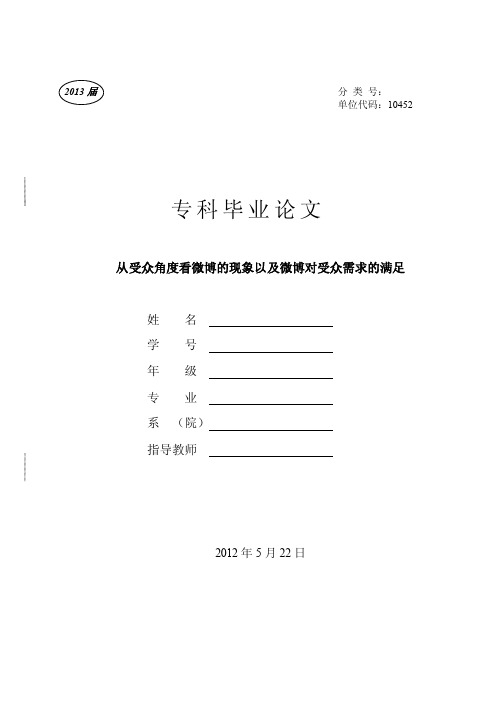 2013 届

分 类 号：
单位代码：10452

专科毕业论文

从受众角度看微博的现象以及微博对受众需求的满足

姓　　名
学　　号
年　　级
专　　业
系　（院）
指导教师

2012 年 5 月 22 日